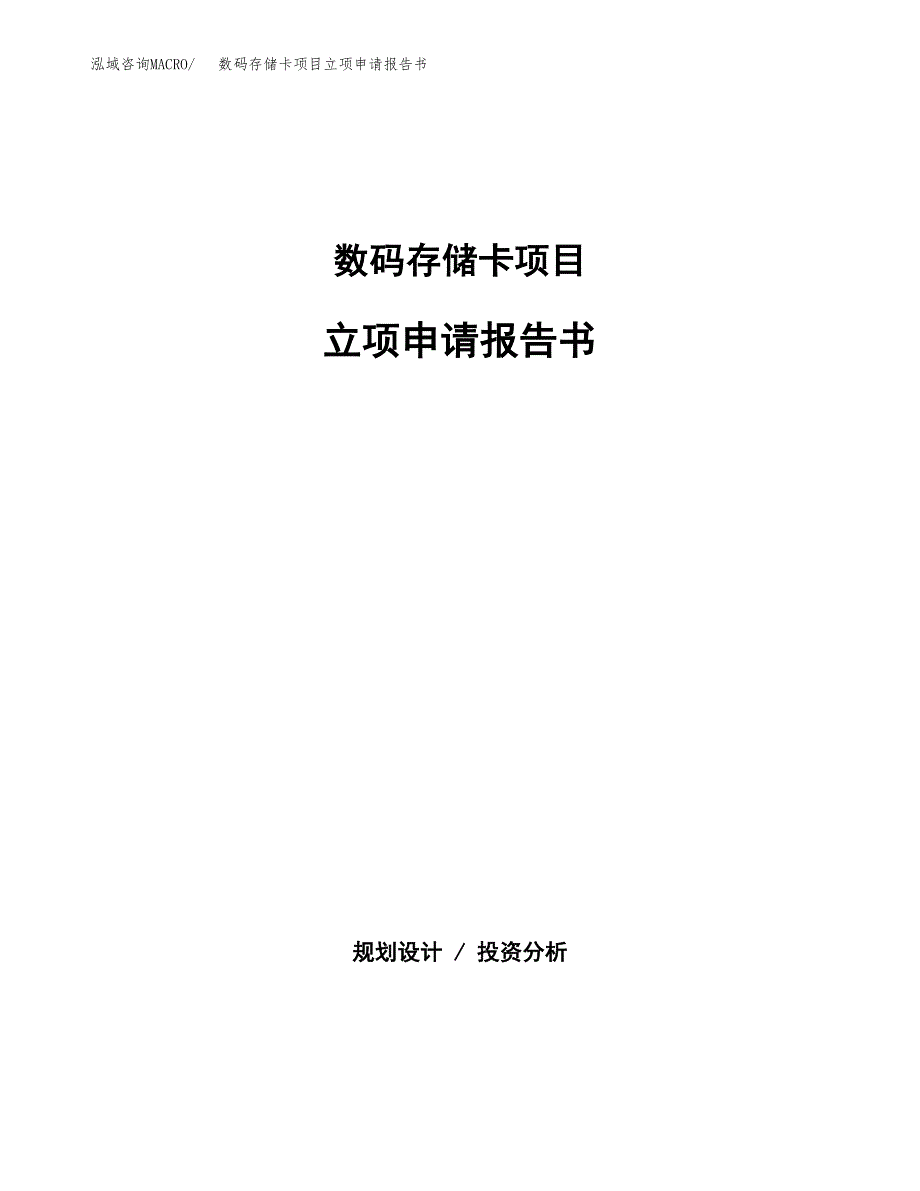 泓域咨询MACRO/　数码存储卡项目立项申请报告书

数码存储卡项目

立项申请报告书

规划设计 / 投资分析